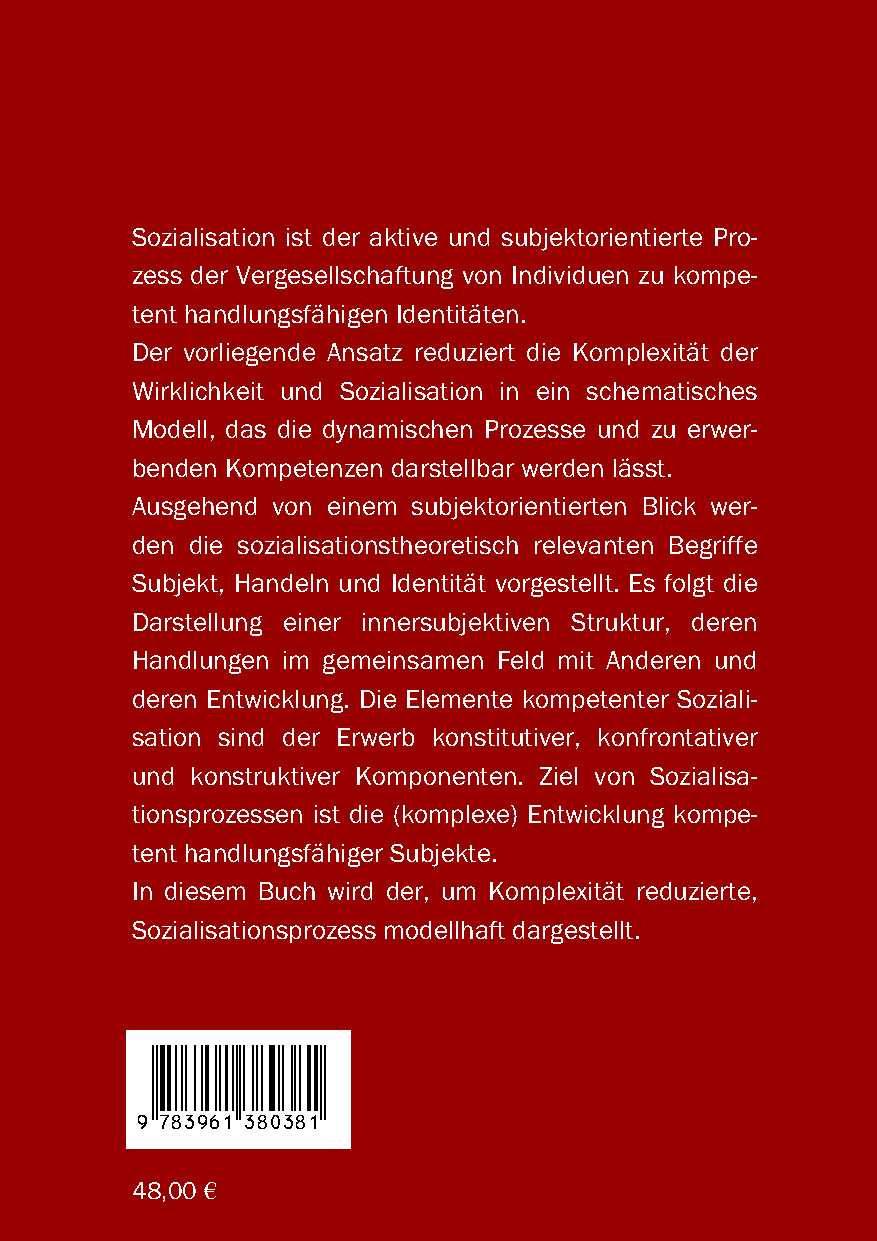 Sozialisation ist der aktive und subjektorientierte Prozess der Vergesellschaftung von Individuen zu kompetent handlungsfähigen Identitäten.
Der vorliegende Ansatz reduziert die Komplexität der Wirklichkeit und Sozialisation in ein schematisches Modell, das die dynamischen Prozesse und zu erwerbenden Kompetenzen darstellbar werden lässt.
Ausgehend von einem subjektorientierten Blick werden die sozialisationstheoretisch relevanten Begriffe Subjekt, Handeln und Identität vorgestellt. Es folgt die Darstellung einer innersubjektiven Struktur, deren Handlungen im gemeinsamen Feld mit Anderen und deren Entwicklung. Die Elemente kompetenter Sozialisation sind der Erwerb konstitutiver, konfrontativer und konstruktiver Komponenten. Ziel von Sozialisationsprozessen ist die (komplexe) Entwicklung kompetent handlungsfähiger Subjekte.
In diesem Buch wird der, um Komplexität reduzierte, Sozialisationsprozess modellhaft dargestellt.

9 783961 380381

48,00 €